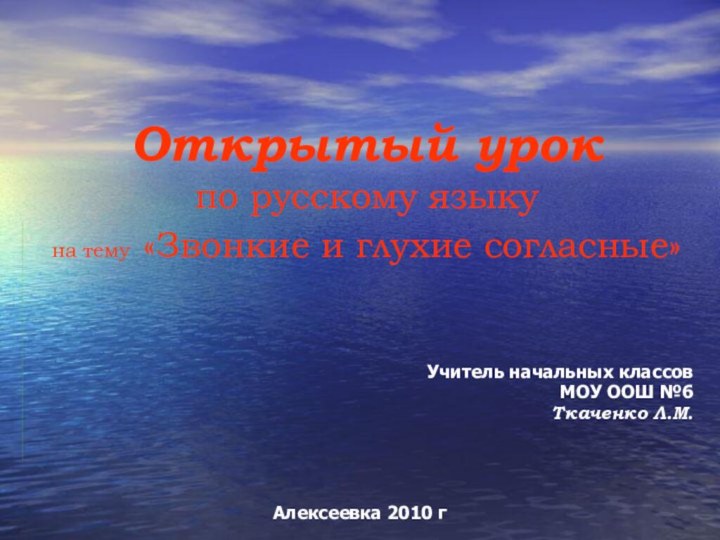 Открытый урок
по русскому языку
на тему «Звонкие и глухие согласные»

Учитель начальных классов
МОУ ООШ №6
Ткаченко Л.М.

Алексеевка 2010 г